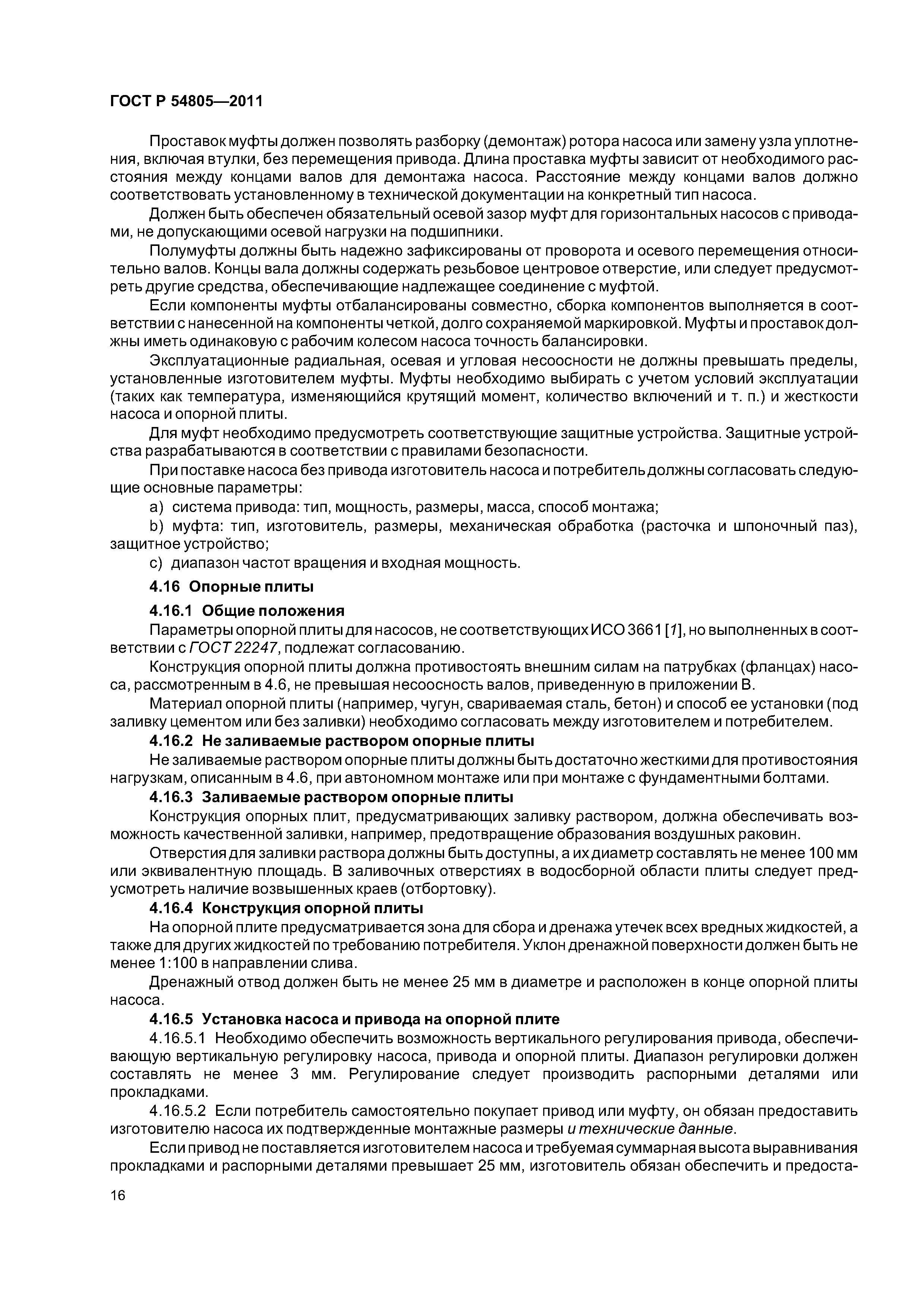 ГОСТ Р 54805—2011

Проставок муфты должен позволять разборку (демонтаж) ротора насоса или замену узла уплотнения, включая втулки, без перемещения привода. Длина проставка муфты зависит от необходимого расстояния между концами валов для демонтажа насоса. Расстояние между концами валов должно соответствовать установленному в технической документации на конкретный тип насоса.

Должен быть обеспечен обязательный осевой зазор муфт для горизонтальных насосов с приводами, не допускающими осевой нагрузки на подшипники.

Полумуфты должны быть надежно зафиксированы от проворота и осевого перемещения относительно валов. Концы вала должны содержать резьбовое центровое отверстие, или следует предусмотреть другие средства, обеспечивающие надлежащее соединение с муфтой.

Если компоненты муфты отбалансированы совместно, сборка компонентов выполняется в соответствии с нанесенной на компоненты четкой, долго сохраняемой маркировкой. Муфты и проставок должны иметь одинаковую с рабочим колесом насоса точность балансировки.

Эксплуатационные радиальная, осевая и угловая несоосности не должны превышать пределы, установленные изготовителем муфты. Муфты необходимо выбирать с учетом условий эксплуатации (таких как температура, изменяющийся крутящий момент, количество включений и т. п.) и жесткости насоса и опорной плиты.

Для муфт необходимо предусмотреть соответствующие защитные устройства. Защитные устройства разрабатываются в соответствии с правилами безопасности.

При поставке насоса без привода изготовитель насоса и потребитель должны согласовать следующие основные параметры:

a) система привода: тип, мощность, размеры, масса, способ монтажа;

b) муфта: тип, изготовитель, размеры, механическая обработка (расточка и шпоночный паз), защитное устройство;

c) диапазон частот вращения и входная мощность.

4.16 Опорные плиты

4.16.1 Общие положения

Параметры опорной плиты для насосов, не соответствующих ИСО 3661 [1], но выполненных в соответствии с ГОСТ 22247, подлежат согласованию.

Конструкция опорной плиты должна противостоять внешним силам на патрубках (фланцах) насоса, рассмотренным в 4.6, не превышая несоосность валов, приведенную в приложении В.

Материал опорной плиты (например, чугун, свариваемая сталь, бетон) и способ ее установки (под заливку цементом или без заливки) необходимо согласовать между изготовителем и потребителем.

4.16.2 Не заливаемые раствором опорные плиты

Не заливаемые раствором опорные плиты должны быть достаточно жесткими для противостояния нагрузкам, описанным в 4.6, при автономном монтаже или при монтаже с фундаментными болтами.

4.16.3 Заливаемые раствором опорные плиты

Конструкция опорных плит, предусматривающих заливку раствором, должна обеспечивать возможность качественной заливки, например, предотвращение образования воздушных раковин.

Отверстия для заливки раствора должны быть доступны, а их диаметр составлять не менее 100 мм или эквивалентную площадь. В заливочных отверстиях в водосборной области плиты следует предусмотреть наличие возвышенных краев (отбортовку).

4.16.4 Конструкция опорной плиты

На опорной плите предусматривается зона для сбора и дренажа утечек всех вредных жидкостей, а также для других жидкостей по требованию потребителя. Уклон дренажной поверхности должен быть не менее 1:100 в направлении слива.

Дренажный отвод должен быть не менее 25 мм в диаметре и расположен в конце опорной плиты насоса.

4.16.5 Установка насоса и привода на опорной плите

4.16.5.1 Необходимо обеспечить возможность вертикального регулирования привода, обеспечивающую вертикальную регулировку насоса, привода и опорной плиты. Диапазон регулировки должен составлять не менее 3 мм. Регулирование следует производить распорными деталями или прокладками.

4.16.5.2 Если потребитель самостоятельно покупает привод или муфту, он обязан предоставить изготовителю насоса их подтвержденные монтажные размеры и технические данные.

Если привод не поставляется изготовителем насоса и требуемая суммарная высота выравнивания прокладками и распорными деталями превышает 25 мм, изготовитель обязан обеспечить и предоста-

16